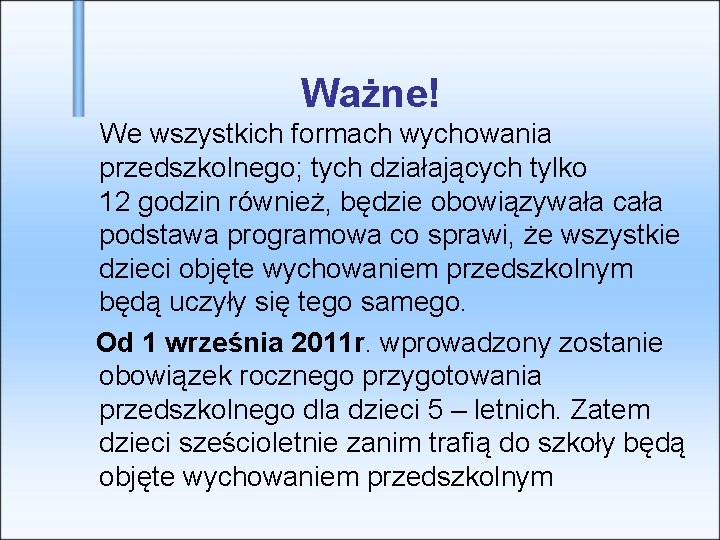 Ważne!

We wszystkich formach wychowania przedszkolnego; tych działających tylko 12 godzin również, będzie obowiązywała cała podstawa programowa co sprawi, że wszystkie dzieci objęte wychowaniem przedszkolnym będą uczyły się tego samego.

Od 1 września 2011r. wprowadzony zostanie obowiązek rocznego przygotowania przedszkolnego dla dzieci 5 – letnich. Zatem dzieci sześcioletnie zanim trafią do szkoły będą objęte wychowaniem przedszkolnym